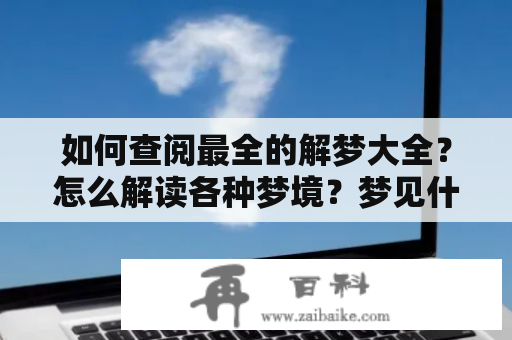 如何查阅最全的解梦大全？怎么解读各种梦境？梦见什

再 百科
www.zaibaike.com